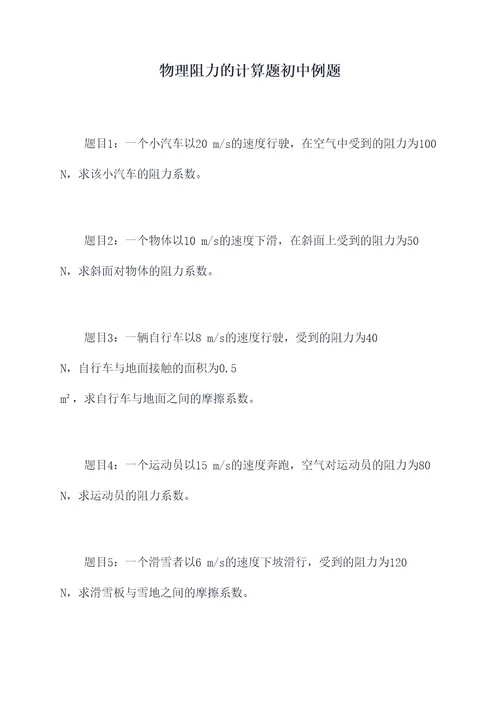 物理阻力的计算题初中例题

题目1：一个小汽车以20 m/s的速度行驶，在空气中受到的阻力为100 N，求该小汽车的阻力系数。

题目2：一个物体以10 m/s的速度下滑，在斜面上受到的阻力为50 N，求斜面对物体的阻力系数。

题目3：一辆自行车以8 m/s的速度行驶，受到的阻力为40 N，自行车与地面接触的面积为0.5 $m^2$，求自行车与地面之间的摩擦系数。

题目4：一个运动员以15 m/s的速度奔跑，空气对运动员的阻力为80 N，求运动员的阻力系数。

题目5：一个滑雪者以6 m/s的速度下坡滑行，受到的阻力为120 N，求滑雪板与雪地之间的摩擦系数。